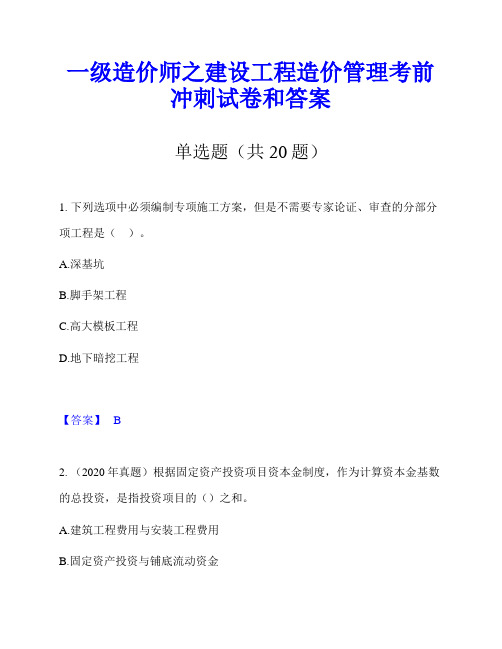 一级造价师之建设工程造价管理考前冲刺试卷和答案

单选题（共 20 题）

1. 下列选项中必须编制专项施工方案，但是不需要专家论证、审查的分部分项工程是（ ）。

A.深基坑

B.脚手架工程

C.高大模板工程

D.地下暗挖工程

【答案】 B

2. （2020 年真题）根据固定资产投资项目资本金制度，作为计算资本金基数的总投资，是指投资项目的（）之和。

A.建筑工程费用与安装工程费用

B.固定资产投资与铺底流动资金